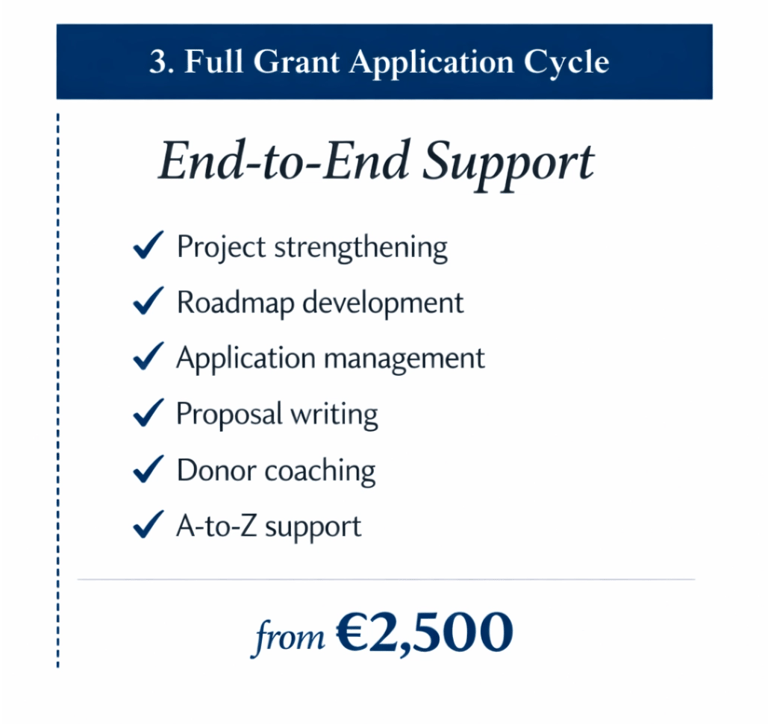 3. Full Grant Application Cycle

End-to-End Support

✓ Project strengthening
✓ Roadmap development
✓ Application management
✓ Proposal writing
✓ Donor coaching
✓ A-to-Z support

from €2,500